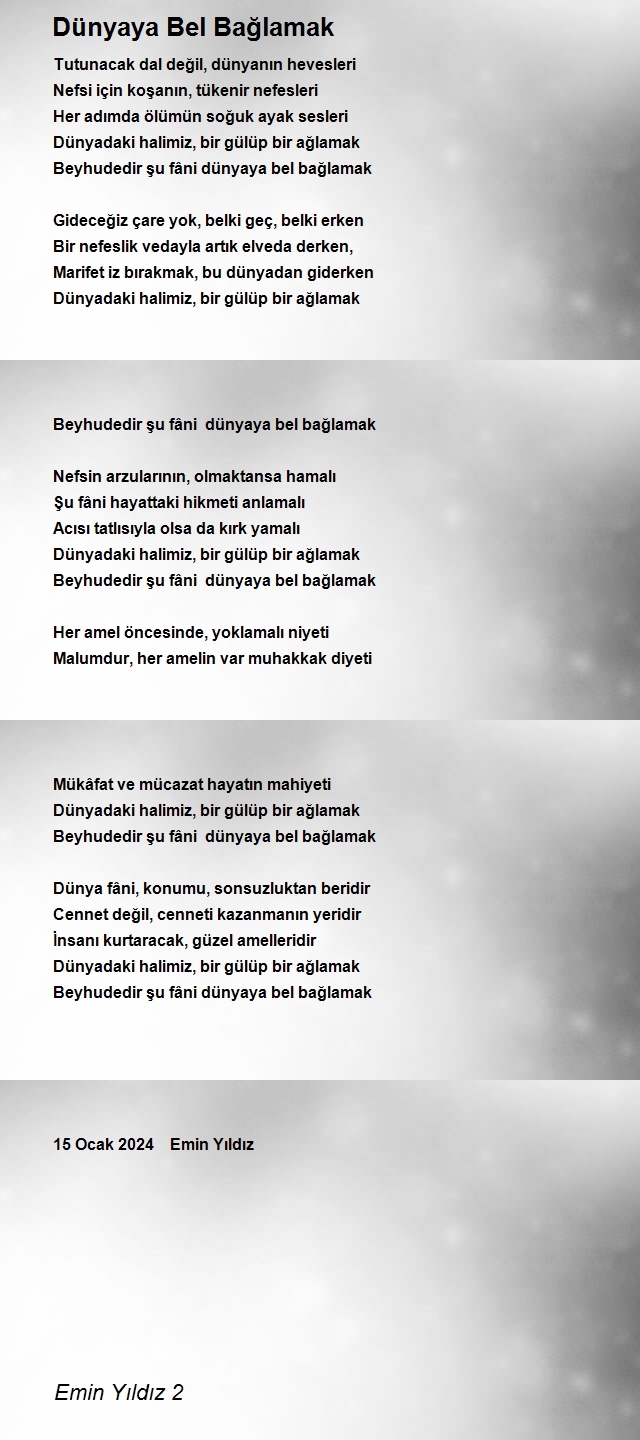 Dünyaya Bel Bağlamak

Tutunacak dal değil, dünyanın hevesleri
Nefsi için koşanın, tükenir nefesleri
Her adımda ölümün soğuk ayak sesleri
Dünyadaki halimiz, bir gülüp bir ağlamak
Beyhudedir şu fâni dünyaya bel bağlamak

Gideceğiz çare yok, belki geç, belki erken
Bir nefeslik vedayla artık elveda derken,
Marifet iz bırakmak, bu dünyadan giderken
Dünyadaki halimiz, bir gülüp bir ağlamak

Beyhudedir şu fâni dünyaya bel bağlamak

Nefsin arzularının, olmaktansa hamalı
Şu fâni hayattaki hikmeti anlamalı
Acısı tatlısıyla olsa da kırk yamalı
Dünyadaki halimiz, bir gülüp bir ağlamak
Beyhudedir şu fâni dünyaya bel bağlamak

Her amel öncesinde, yoklamalı niyeti
Malumdur, her amelin var muhakkak diyeti

Mükâfat ve mücazat hayatın mahiyeti
Dünyadaki halimiz, bir gülüp bir ağlamak
Beyhudedir şu fâni dünyaya bel bağlamak

Dünya fâni, konumu, sonsuzluktan beridir
Cennet değil, cenneti kazanmanın yeridir
İnsanı kurtaracak, güzel amelleridir
Dünyadaki halimiz, bir gülüp bir ağlamak
Beyhudedir şu fâni dünyaya bel bağlamak

15 Ocak 2024 Emin Yıldız

Emin Yıldız 2